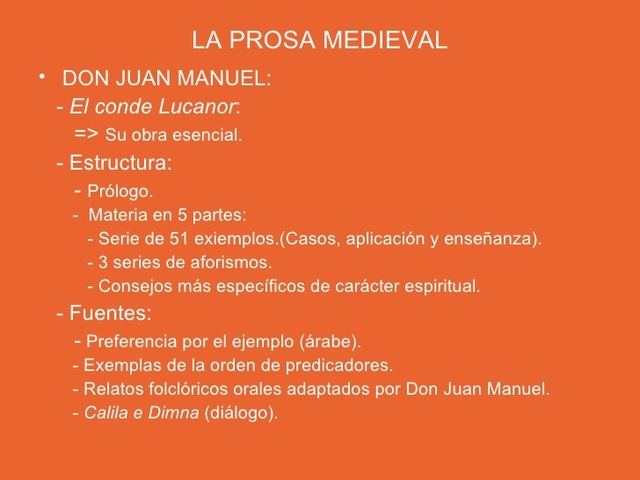 LA PROSA MEDIEVAL

• DON JUAN MANUEL:
- El conde Lucanor:
=> Su obra esencial.
- Estructura:
- Prólogo.
- Materia en 5 partes:
- Serie de 51 exiemplos.(Casos, aplicación y enseñanza).
- 3 series de aforismos.
- Consejos más específicos de carácter espiritual.
- Fuentes:
- Preferencia por el ejemplo (árabe).
- Exemplas de la orden de predicadores.
- Relatos folclóricos orales adaptados por Don Juan Manuel.
- Calila e Dimna (diálogo).